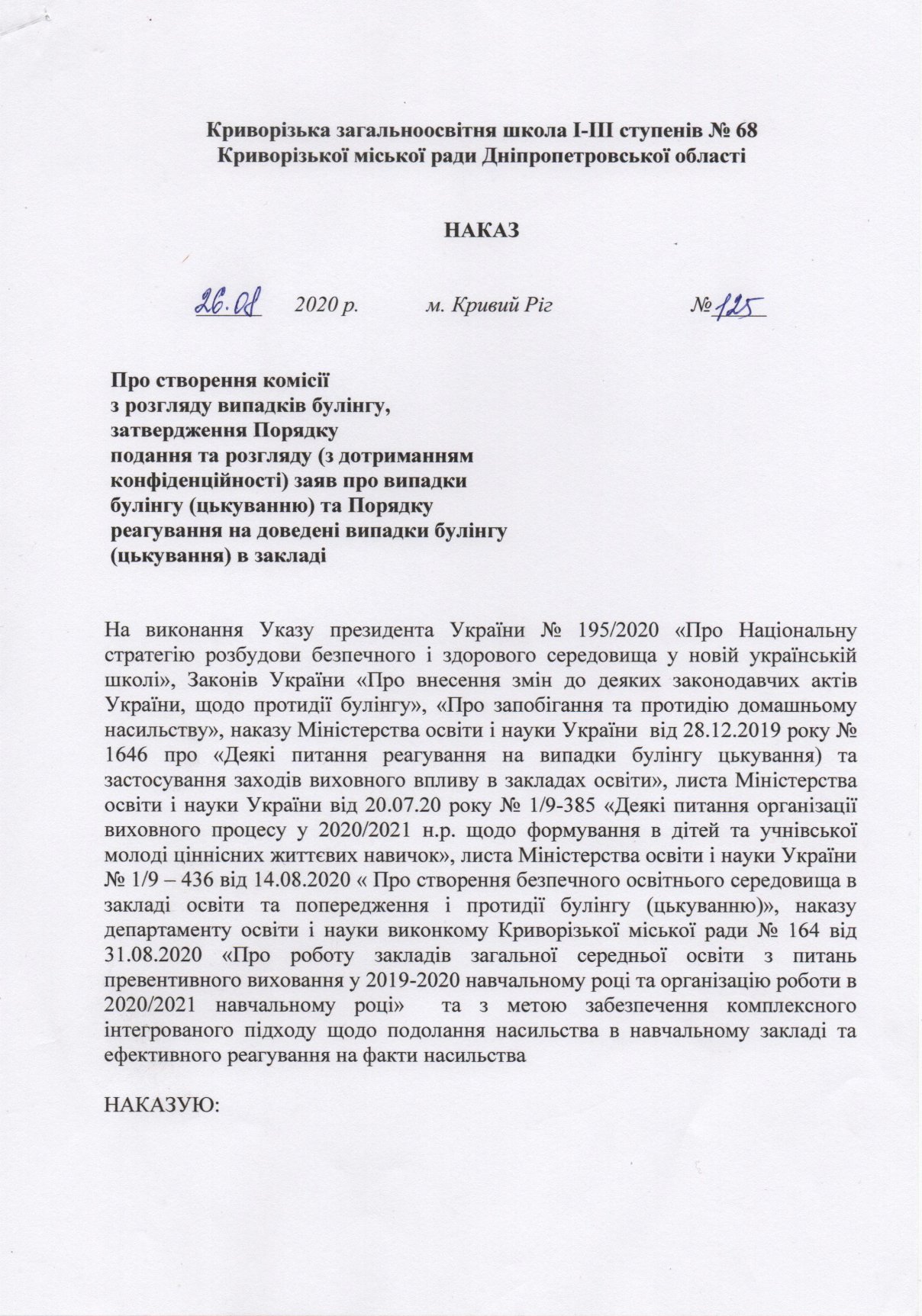 Криворізька загальноосвітня школа І-ІІІ ступенів № 68
Криворізької міської ради Дніпропетровської області

НАКАЗ

26.08 2020 р. м. Кривий Ріг №125

Про створення комісії
з розгляду випадків булінгу,
затвердження Порядку
подання та розгляду (з дотриманням
конфіденційності) заяв про випадки
булінгу (цькуванню) та Порядку
реагування на доведені випадки булінгу
(цькування) в закладі

На виконання Указу президента України № 195/2020 «Про Національну стратегію розбудови безпечного і здорового середовища у новій українській школі», Законів України «Про внесення змін до деяких законодавчих актів України, щодо протидії булінгу», «Про запобігання та протидію домашньому насильству», наказу Міністерства освіти і науки України від 28.12.2019 року № 1646 про «Деякі питання реагування на випадки булінгу цькування) та застосування заходів виховного впливу в закладах освіти», листа Міністерства освіти і науки України від 20.07.20 року № 1/9-385 «Деякі питання організації виховного процесу у 2020/2021 н.р. щодо формування в дітей та учнівської молоді ціннісних життєвих навичок», листа Міністерства освіти і науки України № 1/9 – 436 від 14.08.2020 « Про створення безпечного освітнього середовища в закладі освіти та попередження і протидії булінгу (цькуванню)», наказу департаменту освіти і науки виконкому Криворізької міської ради № 164 від 31.08.2020 «Про роботу закладів загальної середньої освіти з питань превентивного виховання у 2019-2020 навчальному році та організацію роботи в 2020/2021 навчальному році» та з метою забезпечення комплексного інтегрованого підходу щодо подолання насильства в навчальному закладі та ефективного реагування на факти насильства

НАКАЗУЮ: